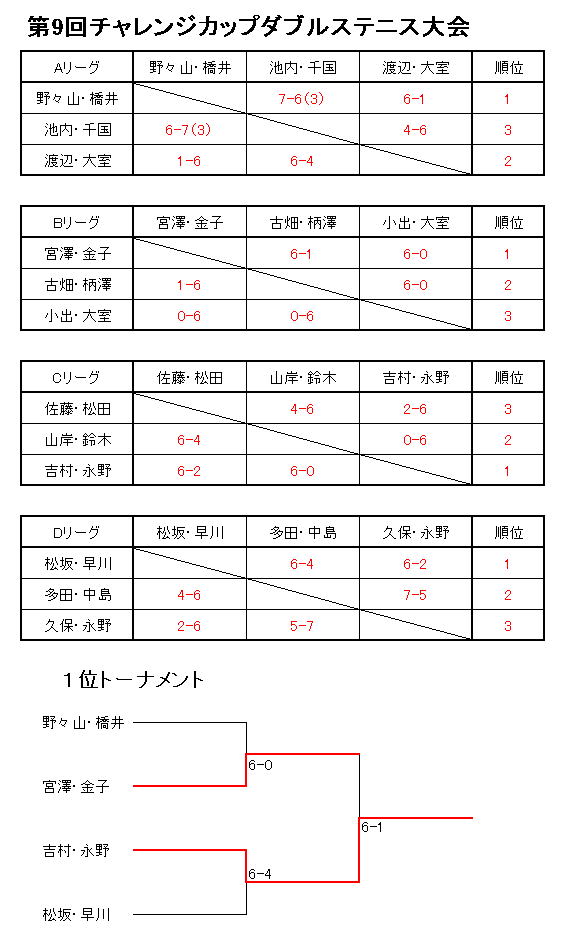 第9回チャレンジカップダブルステニス大会

| Aリーグ | 野々山・橋井 | 池内・千国 | 渡辺・大室 | 順位 |
|---|---|---|---|---|
| 野々山・橋井 | | 7-6(3) | 6-1 | 1 |
| 池内・千国 | 6-7(3) | | 4-6 | 3 |
| 渡辺・大室 | 1-6 | 6-4 | | 2 |

| Bリーグ | 宮澤・金子 | 古畑・柄澤 | 小出・大室 | 順位 |
|---|---|---|---|---|
| 宮澤・金子 | | 6-1 | 6-0 | 1 |
| 古畑・柄澤 | 1-6 | | 6-0 | 2 |
| 小出・大室 | 0-6 | 0-6 | | 3 |

| Cリーグ | 佐藤・松田 | 山岸・鈴木 | 吉村・永野 | 順位 |
|---|---|---|---|---|
| 佐藤・松田 | | 4-6 | 2-6 | 3 |
| 山岸・鈴木 | 6-4 | | 0-6 | 2 |
| 吉村・永野 | 6-2 | 6-0 | | 1 |

| Dリーグ | 松坂・早川 | 多田・中島 | 久保・永野 | 順位 |
|---|---|---|---|---|
| 松坂・早川 | | 6-4 | 6-2 | 1 |
| 多田・中島 | 4-6 | | 7-5 | 2 |
| 久保・永野 | 2-6 | 5-7 | | 3 |

1位トーナメント

野々山・橋井
6-0
宮澤・金子
6-1
吉村・永野
6-4
松坂・早川